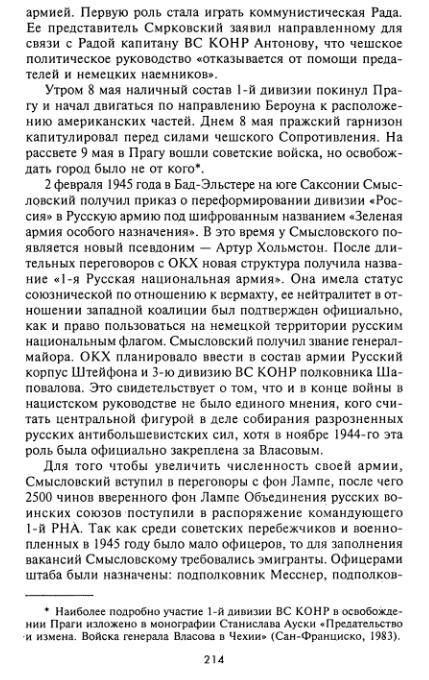 армией. Первую роль стала играть коммунистическая Рада. Ее представитель Смрковский заявил направленному для связи с Радой капитану ВС КОНР Антонову, что чешское политическое руководство «отказывается от помощи предателей и немецких наемников».

Утром 8 мая наличный состав 1-й дивизии покинул Прагу и начал двигаться по направлению Бероуна к расположению американских частей. Днем 8 мая пражский гарнизон капитулировал перед силами чешского Сопротивления. На рассвете 9 мая в Прагу вошли советские войска, но освобождать город было не от кого*.

2 февраля 1945 года в Бад-Эльстере на юге Саксонии Смысловский получил приказ о переформировании дивизии «Россия» в Русскую армию под шифрованным названием «Зеленая армия особого назначения». В это время у Смысловского появляется новый псевдоним — Артур Хольмстон. После длительных переговоров с ОКХ новая структура получила название «1-я Русская национальная армия». Она имела статус союзнической по отношению к вермахту, ее нейтралитет в отношении западной коалиции был подтвержден официально, как и право пользоваться на немецкой территории русским национальным флагом. Смысловский получил звание генерал-майора. ОКХ планировало ввести в состав армии Русский корпус Штейфона и 3-ю дивизию ВС КОНР полковника Шаповалова. Это свидетельствует о том, что и в конце войны в нацистском руководстве не было единого мнения, кого считать центральной фигурой в деле собирания разрозненных русских антибольшевистских сил, хотя в ноябре 1944-го эта роль была официально закреплена за Власовым.

Для того чтобы увеличить численность своей армии, Смысловский вступил в переговоры с фон Лампе, после чего 2500 чинов вверенного фон Лампе Объединения русских воинских союзов поступили в распоряжение командующего 1-й РНА. Так как среди советских перебежчиков и военнопленных в 1945 году было мало офицеров, то для заполнения вакансий Смысловскому требовались эмигранты. Офицерами штаба были назначены: подполковник Месснер, подполков-

* Наиболее подробно участие 1-й дивизии ВС КОНР в освобождении Праги изложено в монографии Станислава Ауски «Предательство и измена. Войска генерала Власова в Чехии» (Сан-Франциско, 1983).

214